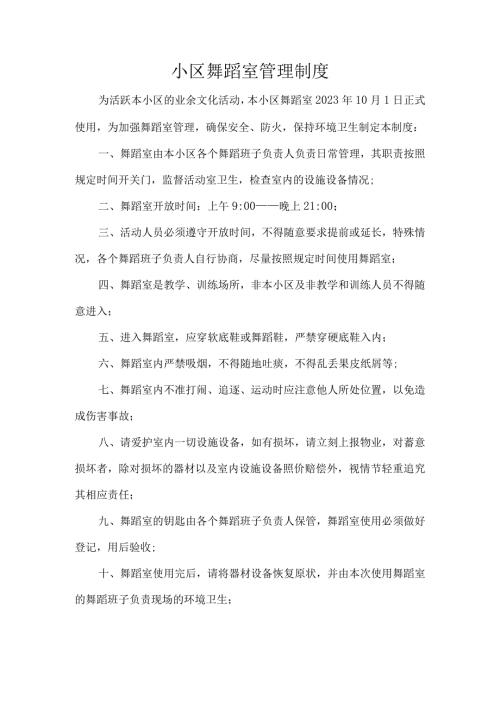 小区舞蹈室管理制度

为活跃本小区的业余文化活动，本小区舞蹈室 2023 年 10 月 1 日正式使用，为加强舞蹈室管理，确保安全、防火，保持环境卫生制定本制度：

一、舞蹈室由本小区各个舞蹈班子负责人负责日常管理，其职责按照规定时间开关门，监督活动室卫生，检查室内的设施设备情况；

二、舞蹈室开放时间：上午 9:00——晚上 21:00；

三、活动人员必须遵守开放时间，不得随意要求提前或延长，特殊情况，各个舞蹈班子负责人自行协商，尽量按照规定时间使用舞蹈室；

四、舞蹈室是教学、训练场所，非本小区及非教学和训练人员不得随意进入；

五、进入舞蹈室，应穿软底鞋或舞蹈鞋，严禁穿硬底鞋入内；

六、舞蹈室内严禁吸烟，不得随地吐痰，不得乱丢果皮纸屑等；

七、舞蹈室内不准打闹、追逐、运动时应注意他人所处位置，以免造成伤害事故；

八、请爱护室内一切设施设备，如有损坏，请立刻上报物业，对蓄意损坏者，除对损坏的器材以及室内设施设备照价赔偿外，视情节轻重追究其相应责任；

九、舞蹈室的钥匙由各个舞蹈班子负责人保管，舞蹈室使用必须做好登记，用后验收；

十、舞蹈室使用完后，请将器材设备恢复原状，并由本次使用舞蹈室的舞蹈班子负责现场的环境卫生；